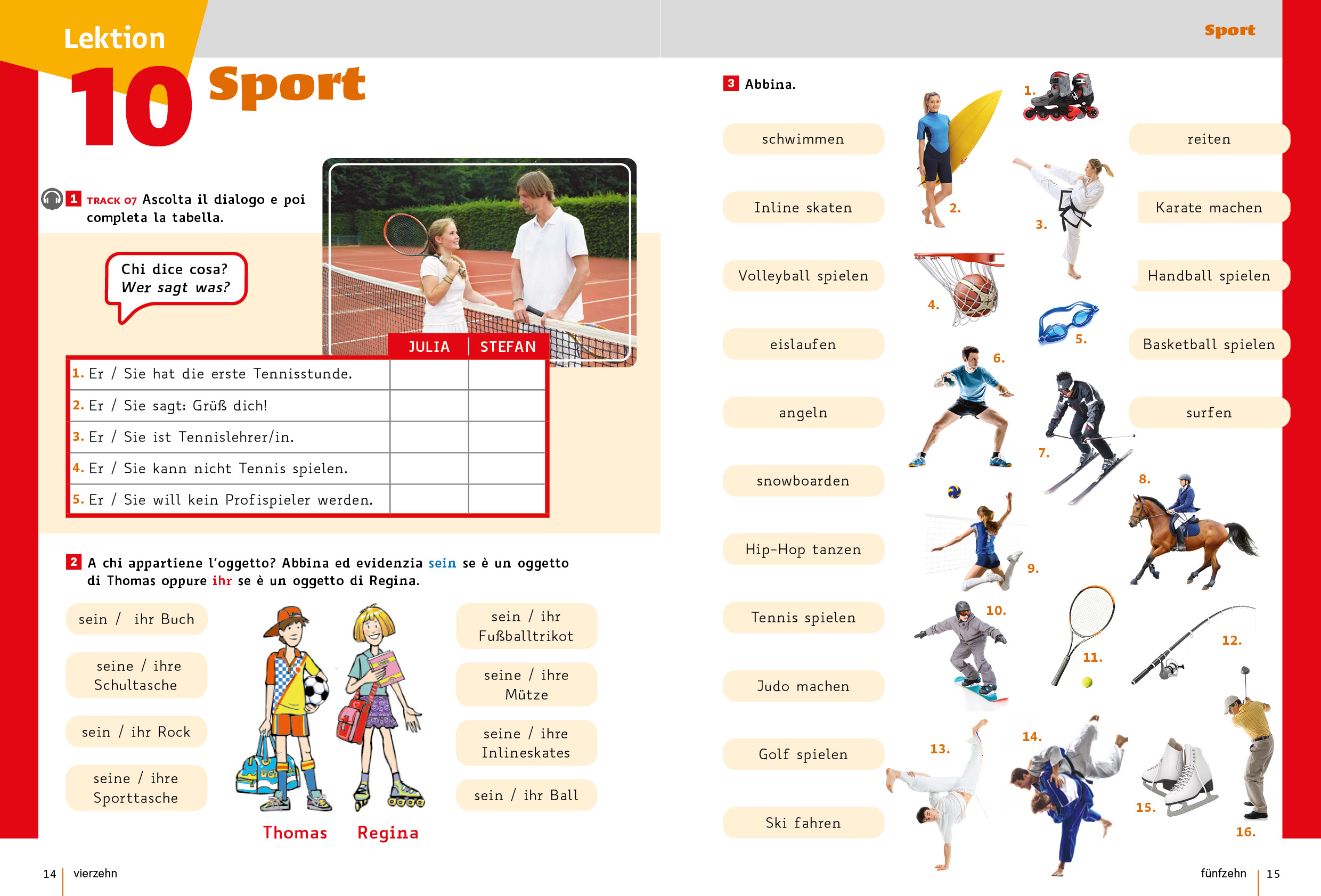 Lektion

10 Sport

1 TRACK 07 Ascolta il dialogo e poi completa la tabella.

Chi dice cosa?
Wer sagt was?

|  | JULIA | STEFAN |
|---|---|---|
| 1. Er / Sie hat die erste Tennisstunde. |  |  |
| 2. Er / Sie sagt: Grüß dich! |  |  |
| 3. Er / Sie ist Tennislehrer/in. |  |  |
| 4. Er / Sie kann nicht Tennis spielen. |  |  |
| 5. Er / Sie will kein Profispieler werden. |  |  |

2 A chi appartiene l'oggetto? Abbina ed evidenzia sein se è un oggetto di Thomas oppure ihr se è un oggetto di Regina.

sein / ihr Buch

seine / ihre Schultasche

sein / ihr Rock

seine / ihre Sporttasche

Thomas

Regina

sein / ihr Fußballtrikot

seine / ihre Mütze

seine / ihre Inlineskates

sein / ihr Ball

14 vierzehn

Sport

3 Abbina.

schwimmen

Inline skaten

Volleyball spielen

eislaufen

angeln

snowboarden

Hip-Hop tanzen

Tennis spielen

Judo machen

Golf spielen

Ski fahren

1.

2.

3.

4.

5.

6.

7.

8.

9.

10.

11.

12.

13.

14.

15.

16.

reiten

Karate machen

Handball spielen

Basketball spielen

surfen

fünfzehn 15